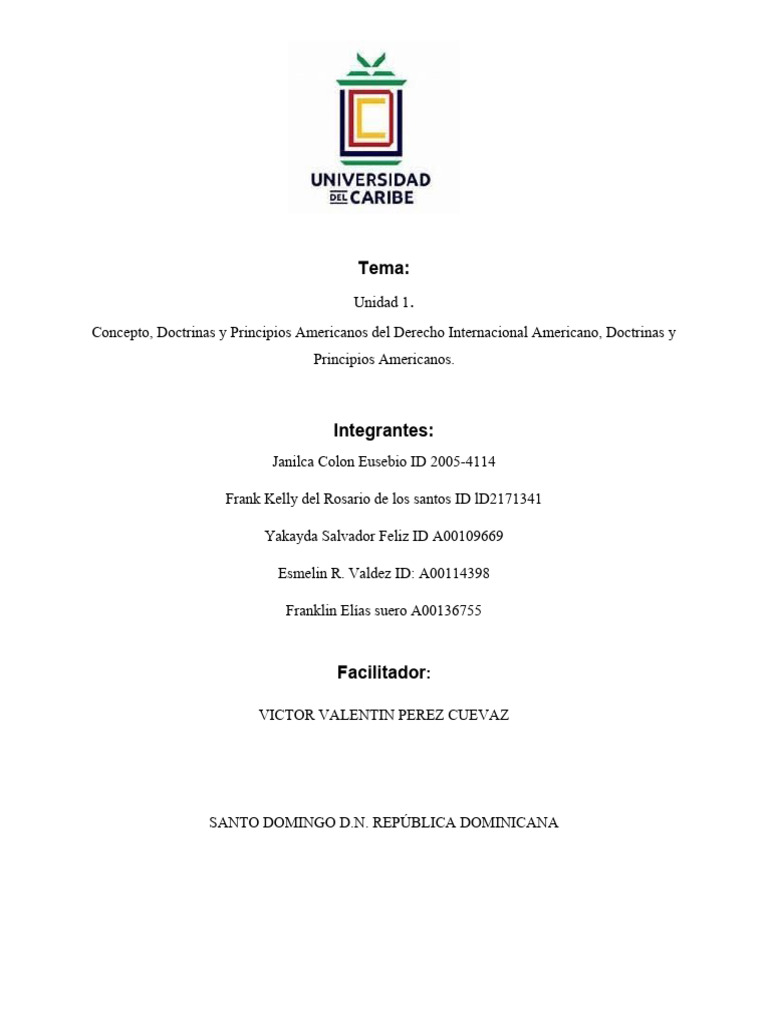 UNIVERSIDAD DEL CARIBE

Tema:

Unidad 1.

Concepto, Doctrinas y Principios Americanos del Derecho Internacional Americano, Doctrinas y Principios Americanos.

Integrantes:

Janilca Colon Eusebio ID 2005-4114

Frank Kelly del Rosario de los santos ID lD2171341

Yakayda Salvador Feliz ID A00109669

Esmelin R. Valdez ID: A00114398

Franklin Elías suero A00136755

Facilitador:

VICTOR VALENTIN PEREZ CUEVAZ

SANTO DOMINGO D.N. REPÚBLICA DOMINICANA